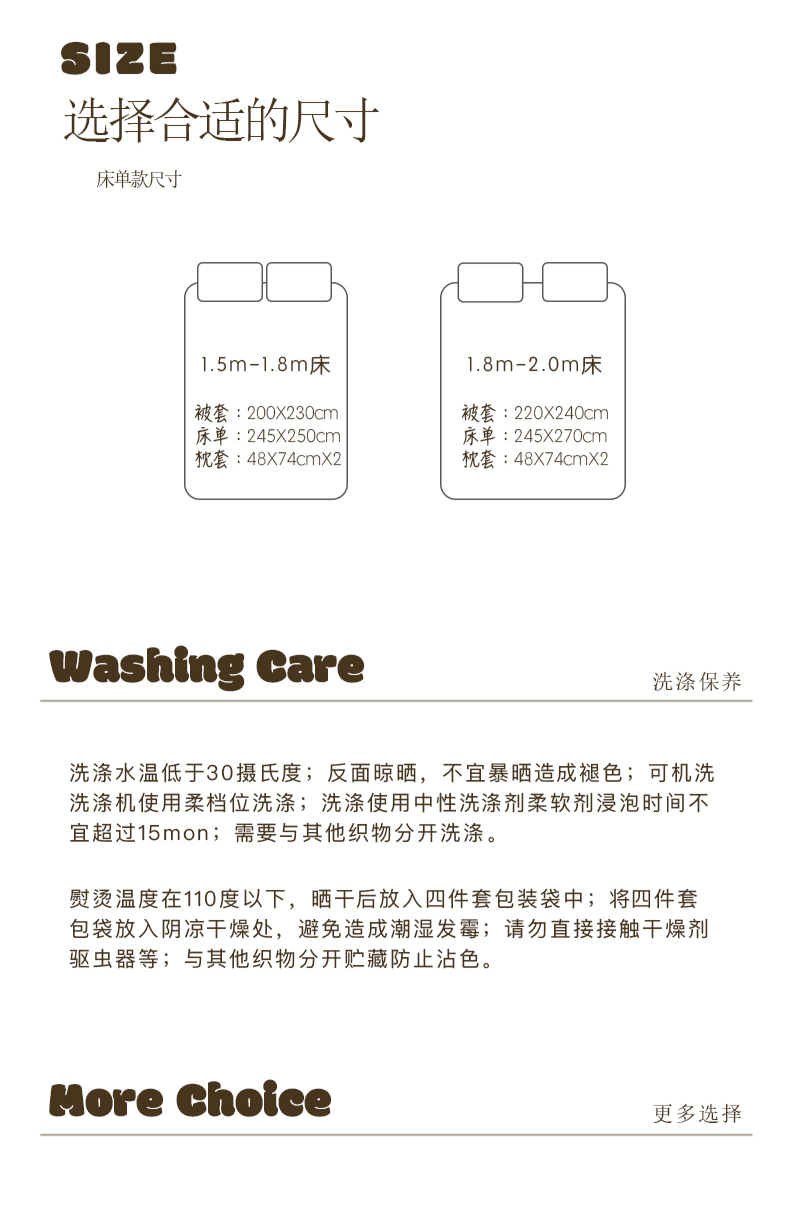 SIZE
选择合适的尺寸

床单款尺寸

1.5m-1.8m床

被套：200X230cm
床单：245X250cm
枕套：48X74cmX2

1.8m-2.0m床

被套：220X240cm
床单：245X270cm
枕套：48X74cmX2

Washing Care

洗涤保养

洗涤水温低于30摄氏度；反面晾晒，不宜暴晒造成褪色；可机洗洗涤机使用柔档位洗涤；洗涤使用中性洗涤剂柔软剂浸泡时间不宜超过15mon；需要与其他织物分开洗涤。

熨烫温度在110度以下，晒干后放入四件套包装袋中；将四件套包袋放入阴凉干燥处，避免造成潮湿发霉；请勿直接接触干燥剂驱虫器等；与其他织物分开贮藏防止沾色。

More Choice

更多选择